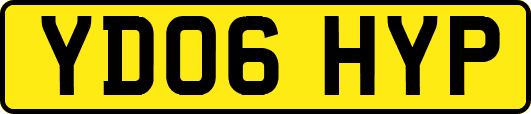 YD06 HYP